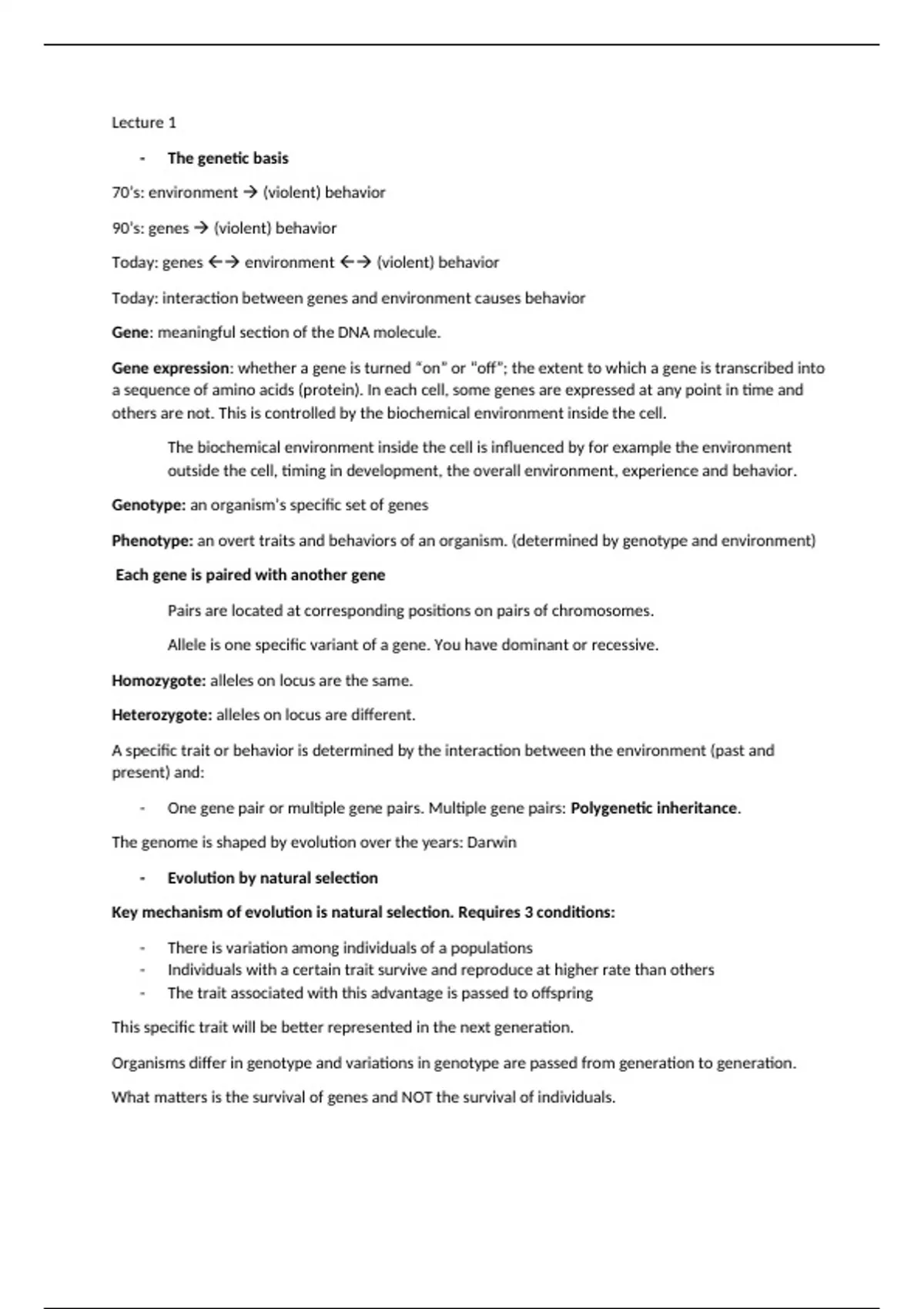 Lecture 1

- The genetic basis

70's: environment → (violent) behavior

90's: genes → (violent) behavior

Today: genes ←→ environment ←→ (violent) behavior

Today: interaction between genes and environment causes behavior

Gene: meaningful section of the DNA molecule.

Gene expression: whether a gene is turned "on" or "off"; the extent to which a gene is transcribed into a sequence of amino acids (protein). In each cell, some genes are expressed at any point in time and others are not. This is controlled by the biochemical environment inside the cell.

The biochemical environment inside the cell is influenced by for example the environment outside the cell, timing in development, the overall environment, experience and behavior.

Genotype: an organism's specific set of genes

Phenotype: an overt traits and behaviors of an organism. (determined by genotype and environment)

Each gene is paired with another gene

Pairs are located at corresponding positions on pairs of chromosomes.

Allele is one specific variant of a gene. You have dominant or recessive.

Homozygote: alleles on locus are the same.

Heterozygote: alleles on locus are different.

A specific trait or behavior is determined by the interaction between the environment (past and present) and:

- One gene pair or multiple gene pairs. Multiple gene pairs: Polygenetic inheritance.

The genome is shaped by evolution over the years: Darwin

- Evolution by natural selection

Key mechanism of evolution is natural selection. Requires 3 conditions:

- There is variation among individuals of a populations
- Individuals with a certain trait survive and reproduce at higher rate than others
- The trait associated with this advantage is passed to offspring

This specific trait will be better represented in the next generation.

Organisms differ in genotype and variations in genotype are passed from generation to generation.

What matters is the survival of genes and NOT the survival of individuals.